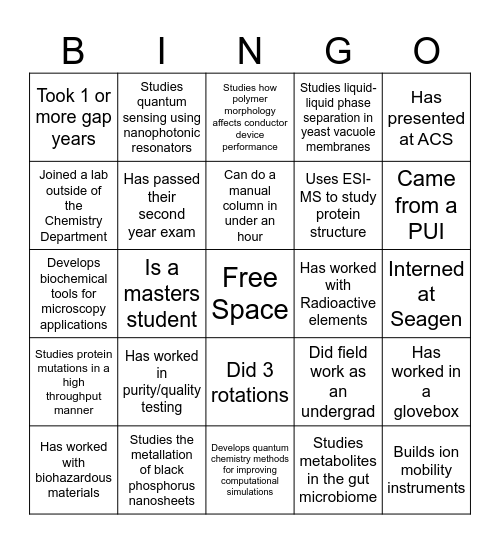 | B | I | N | G | O |
|---|---|---|---|---|
| Took 1 or more gap years | Studies quantum sensing using nanophotonic resonators | Studies how polymer morphology affects conductor device performance | Studies liquid-liquid phase separation in yeast vacuole membranes | Has presented at ACS |
| Joined a lab outside of the Chemistry Department | Has passed their second year exam | Can do a manual column in under an hour | Uses ESI-MS to study protein structure | Came from a PUI |
| Develops biochemical tools for microscopy applications | Is a masters student | Free Space | Has worked with Radioactive elements | Interned at Seagen |
| Studies protein mutations in a high throughput manner | Has worked in purity/quality testing | Did 3 rotations | Did field work as an undergrad | Has worked in a glovebox |
| Has worked with biohazardous materials | Studies the metallation of black phosphorus nanosheets | Develops quantum chemistry methods for improving computational simulations | Studies metabolites in the gut microbiome | Builds ion mobility instruments |